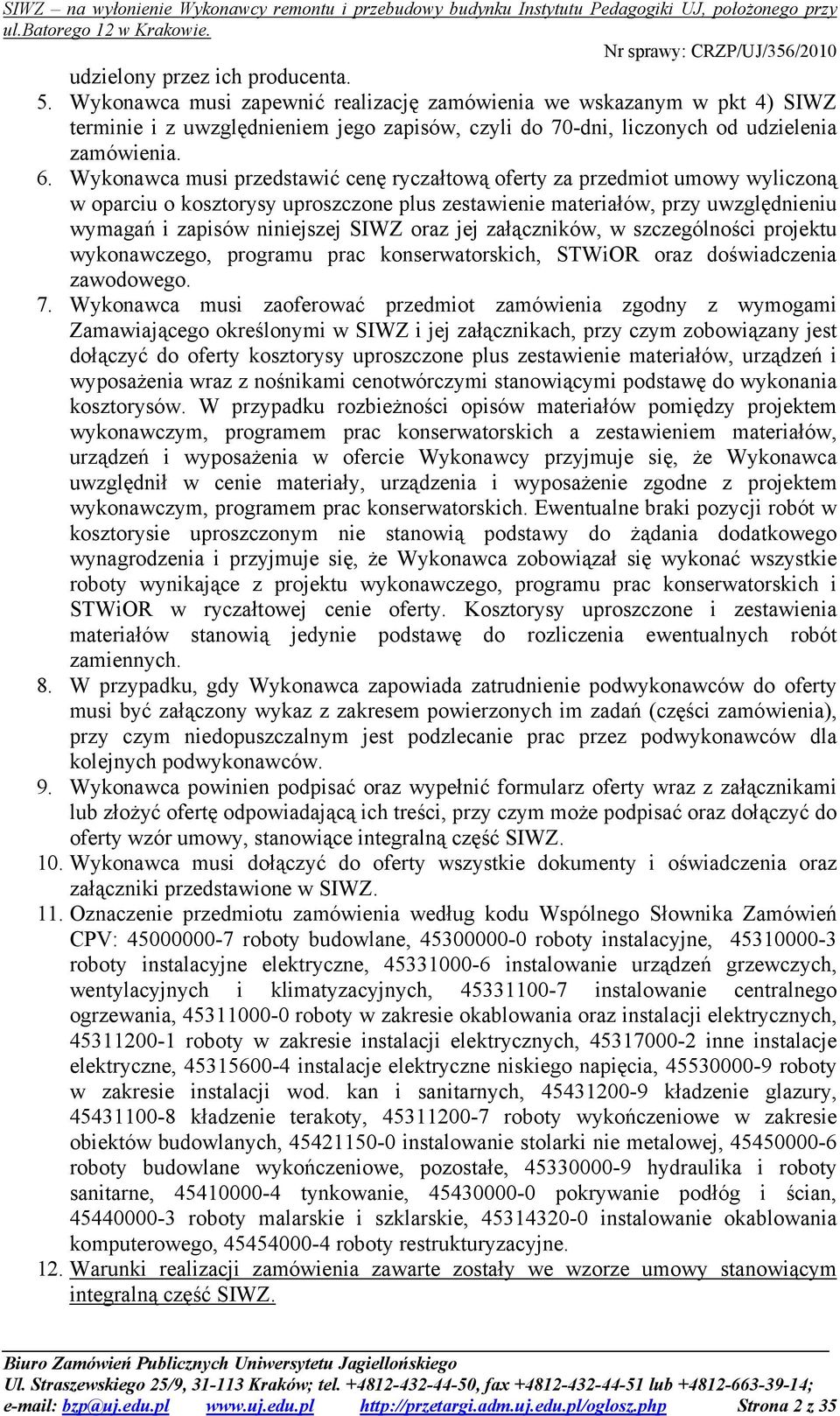 SIWZ – na wyłonienie Wykonawcy remontu i przebudowy budynku Instytutu Pedagogiki UJ, położonego przy ul.Batorego 12 w Krakowie.

Nr sprawy: CRZP/UJ/356/2010

udzielony przez ich producenta.

5. Wykonawca musi zapewnić realizację zamówienia we wskazanym w pkt 4) SIWZ terminie i z uwzględnieniem jego zapisów, czyli do 70-dni, liczonych od udzielenia zamówienia.

6. Wykonawca musi przedstawić cenę ryczałtową oferty za przedmiot umowy wyliczoną w oparciu o kosztorysy uproszczone plus zestawienie materiałów, przy uwzględnieniu wymagań i zapisów niniejszej SIWZ oraz jej załączników, w szczególności projektu wykonawczego, programu prac konserwatorskich, STWiOR oraz doświadczenia zawodowego.

7. Wykonawca musi zaoferować przedmiot zamówienia zgodny z wymogami Zamawiającego określonymi w SIWZ i jej załącznikach, przy czym zobowiązany jest dołączyć do oferty kosztorysy uproszczone plus zestawienie materiałów, urządzeń i wyposażenia wraz z nośnikami cenotwórczymi stanowiącymi podstawę do wykonania kosztorysów. W przypadku rozbieżności opisów materiałów pomiędzy projektem wykonawczym, programem prac konserwatorskich a zestawieniem materiałów, urządzeń i wyposażenia w ofercie Wykonawcy przyjmuje się, że Wykonawca uwzględnił w cenie materiały, urządzenia i wyposażenie zgodne z projektem wykonawczym, programem prac konserwatorskich. Ewentualne braki pozycji robót w kosztorysie uproszczonym nie stanowią podstawy do żądania dodatkowego wynagrodzenia i przyjmuje się, że Wykonawca zobowiązał się wykonać wszystkie roboty wynikające z projektu wykonawczego, programu prac konserwatorskich i STWiOR w ryczałtowej cenie oferty. Kosztorysy uproszczone i zestawienia materiałów stanowią jedynie podstawę do rozliczenia ewentualnych robót zamiennych.

8. W przypadku, gdy Wykonawca zapowiada zatrudnienie podwykonawców do oferty musi być załączony wykaz z zakresem powierzonych im zadań (części zamówienia), przy czym niedopuszczalnym jest podzlecanie prac przez podwykonawców dla kolejnych podwykonawców.

9. Wykonawca powinien podpisać oraz wypełnić formularz oferty wraz z załącznikami lub złożyć ofertę odpowiadającą ich treści, przy czym może podpisać oraz dołączyć do oferty wzór umowy, stanowiące integralną część SIWZ.

10. Wykonawca musi dołączyć do oferty wszystkie dokumenty i oświadczenia oraz załączniki przedstawione w SIWZ.

11. Oznaczenie przedmiotu zamówienia według kodu Wspólnego Słownika Zamówień CPV: 45000000-7 roboty budowlane, 45300000-0 roboty instalacyjne, 45310000-3 roboty instalacyjne elektryczne, 45331000-6 instalowanie urządzeń grzewczych, wentylacyjnych i klimatyzacyjnych, 45331100-7 instalowanie centralnego ogrzewania, 45311000-0 roboty w zakresie okablowania oraz instalacji elektrycznych, 45311200-1 roboty w zakresie instalacji elektrycznych, 45317000-2 inne instalacje elektryczne, 45315600-4 instalacje elektryczne niskiego napięcia, 45530000-9 roboty w zakresie instalacji wod. kan i sanitarnych, 45431200-9 kładzenie glazury, 45431100-8 kładzenie terakoty, 45311200-7 roboty wykończeniowe w zakresie obiektów budowlanych, 45421150-0 instalowanie stolarki nie metalowej, 45450000-6 roboty budowlane wykończeniowe, pozostałe, 45330000-9 hydraulika i roboty sanitarne, 45410000-4 tynkowanie, 45430000-0 pokrywanie podłóg i ścian, 45440000-3 roboty malarskie i szklarskie, 45314320-0 instalowanie okablowania komputerowego, 45454000-4 roboty restrukturyzacyjne.

12. Warunki realizacji zamówienia zawarte zostały we wzorze umowy stanowiącym integralną część SIWZ.

Biuro Zamówień Publicznych Uniwersytetu Jagiellońskiego
Ul. Straszewskiego 25/9, 31-113 Kraków; tel. +4812-432-44-50, fax +4812-432-44-51 lub +4812-663-39-14;
e-mail: bzp@uj.edu.pl www.uj.edu.pl http://przetargi.adm.uj.edu.pl/oglosz.php Strona 2 z 35